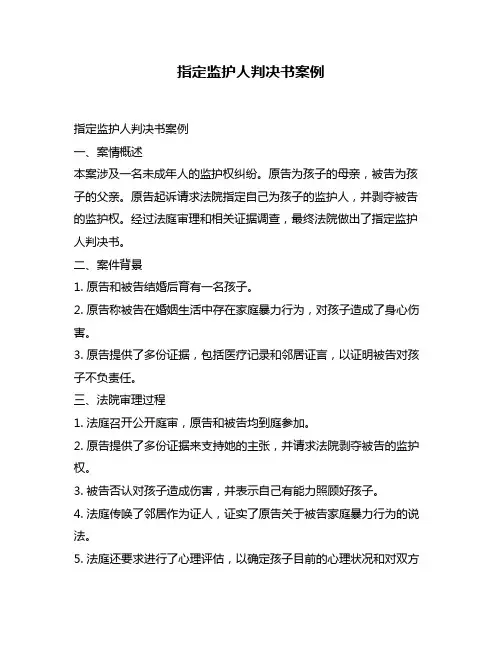 指定监护人判决书案例

指定监护人判决书案例

一、案情概述

本案涉及一名未成年人的监护权纠纷。原告为孩子的母亲，被告为孩子的父亲。原告起诉请求法院指定自己为孩子的监护人，并剥夺被告的监护权。经过法庭审理和相关证据调查，最终法院做出了指定监护人判决书。

二、案件背景

1. 原告和被告结婚后育有一名孩子。

2. 原告称被告在婚姻生活中存在家庭暴力行为，对孩子造成了身心伤害。

3. 原告提供了多份证据，包括医疗记录和邻居证言，以证明被告对孩子不负责任。

三、法院审理过程

1. 法庭召开公开庭审，原告和被告均到庭参加。

2. 原告提供了多份证据来支持她的主张，并请求法院剥夺被告的监护权。

3. 被告否认对孩子造成伤害，并表示自己有能力照顾好孩子。

4. 法庭传唤了邻居作为证人，证实了原告关于被告家庭暴力行为的说法。

5. 法庭还要求进行了心理评估，以确定孩子目前的心理状况和对双方